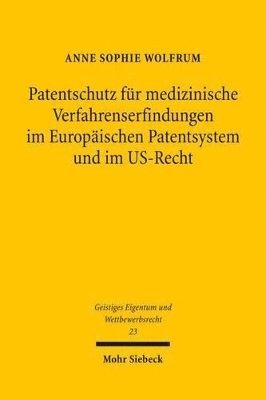 ANNE SOPHIE WOLFRUM

Patentschutz für medizinische Verfahrenserfindungen im Europäischen Patentsystem und im US-Recht

Geistiges Eigentum und Wettbewerbsrecht
23

Mohr Siebeck